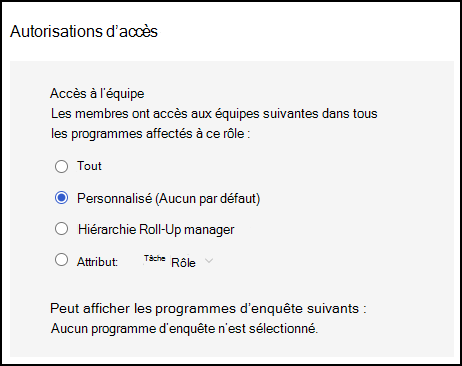 Autorisations d’accès

Accès à l’équipe
Les membres ont accès aux équipes suivantes dans tous les programmes affectés à ce rôle :

Tout

Personnalisé (Aucun par défaut)

Hiérarchie Roll-Up manager

Attribut: Tâche Rôle

Peut afficher les programmes d’enquête suivants :
Aucun programme d’enquête n’est sélectionné.